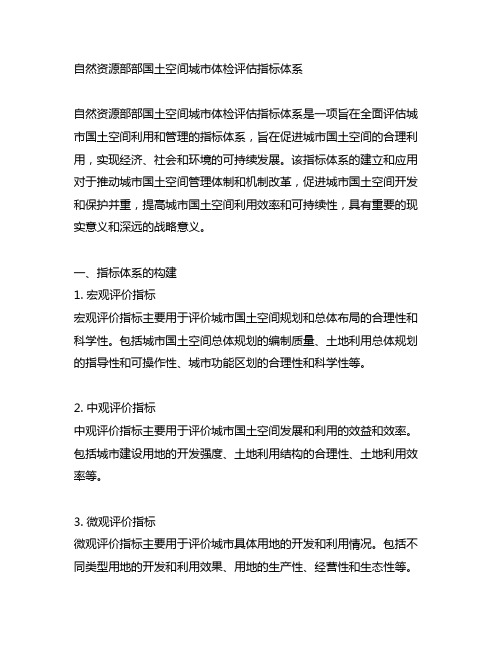 自然资源部部国土空间城市体检评估指标体系

自然资源部部国土空间城市体检评估指标体系是一项旨在全面评估城市国土空间利用和管理的指标体系，旨在促进城市国土空间的合理利用，实现经济、社会和环境的可持续发展。该指标体系的建立和应用对于推动城市国土空间管理体制和机制改革，促进城市国土空间开发和保护并重，提高城市国土空间利用效率和可持续性，具有重要的现实意义和深远的战略意义。

一、指标体系的构建
1. 宏观评价指标
宏观评价指标主要用于评价城市国土空间规划和总体布局的合理性和科学性。包括城市国土空间总体规划的编制质量、土地利用总体规划的指导性和可操作性、城市功能区划的合理性和科学性等。

2. 中观评价指标
中观评价指标主要用于评价城市国土空间发展和利用的效益和效率。包括城市建设用地的开发强度、土地利用结构的合理性、土地利用效率等。

3. 微观评价指标
微观评价指标主要用于评价城市具体用地的开发和利用情况。包括不同类型用地的开发和利用效果、用地的生产性、经营性和生态性等。